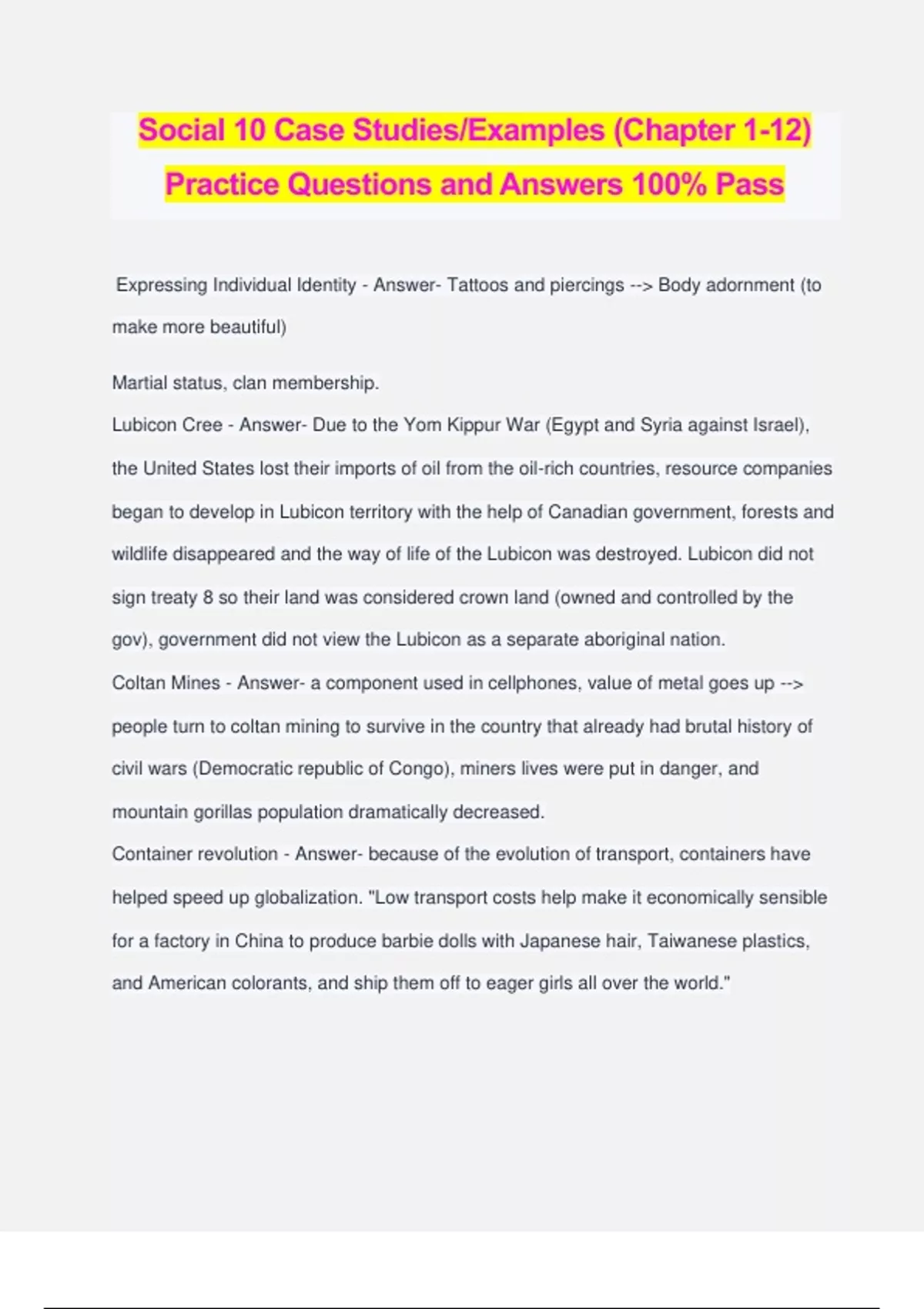 Social 10 Case Studies/Examples (Chapter 1-12) Practice Questions and Answers 100% Pass

Expressing Individual Identity - Answer- Tattoos and piercings --> Body adornment (to make more beautiful)

Martial status, clan membership.
Lubicon Cree - Answer- Due to the Yom Kippur War (Egypt and Syria against Israel), the United States lost their imports of oil from the oil-rich countries, resource companies began to develop in Lubicon territory with the help of Canadian government, forests and wildlife disappeared and the way of life of the Lubicon was destroyed. Lubicon did not sign treaty 8 so their land was considered crown land (owned and controlled by the gov), government did not view the Lubicon as a separate aboriginal nation.
Coltan Mines - Answer- a component used in cellphones, value of metal goes up --> people turn to coltan mining to survive in the country that already had brutal history of civil wars (Democratic republic of Congo), miners lives were put in danger, and mountain gorillas population dramatically decreased.
Container revolution - Answer- because of the evolution of transport, containers have helped speed up globalization. "Low transport costs help make it economically sensible for a factory in China to produce barbie dolls with Japanese hair, Taiwanese plastics, and American colorants, and ship them off to eager girls all over the world."